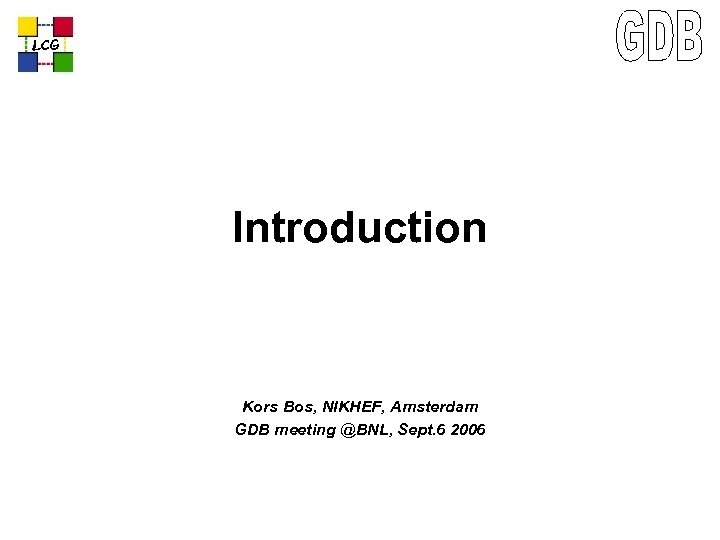 LCG

GDB

Introduction

Kors Bos, NIKHEF, Amsterdam
GDB meeting @BNL, Sept.6 2006